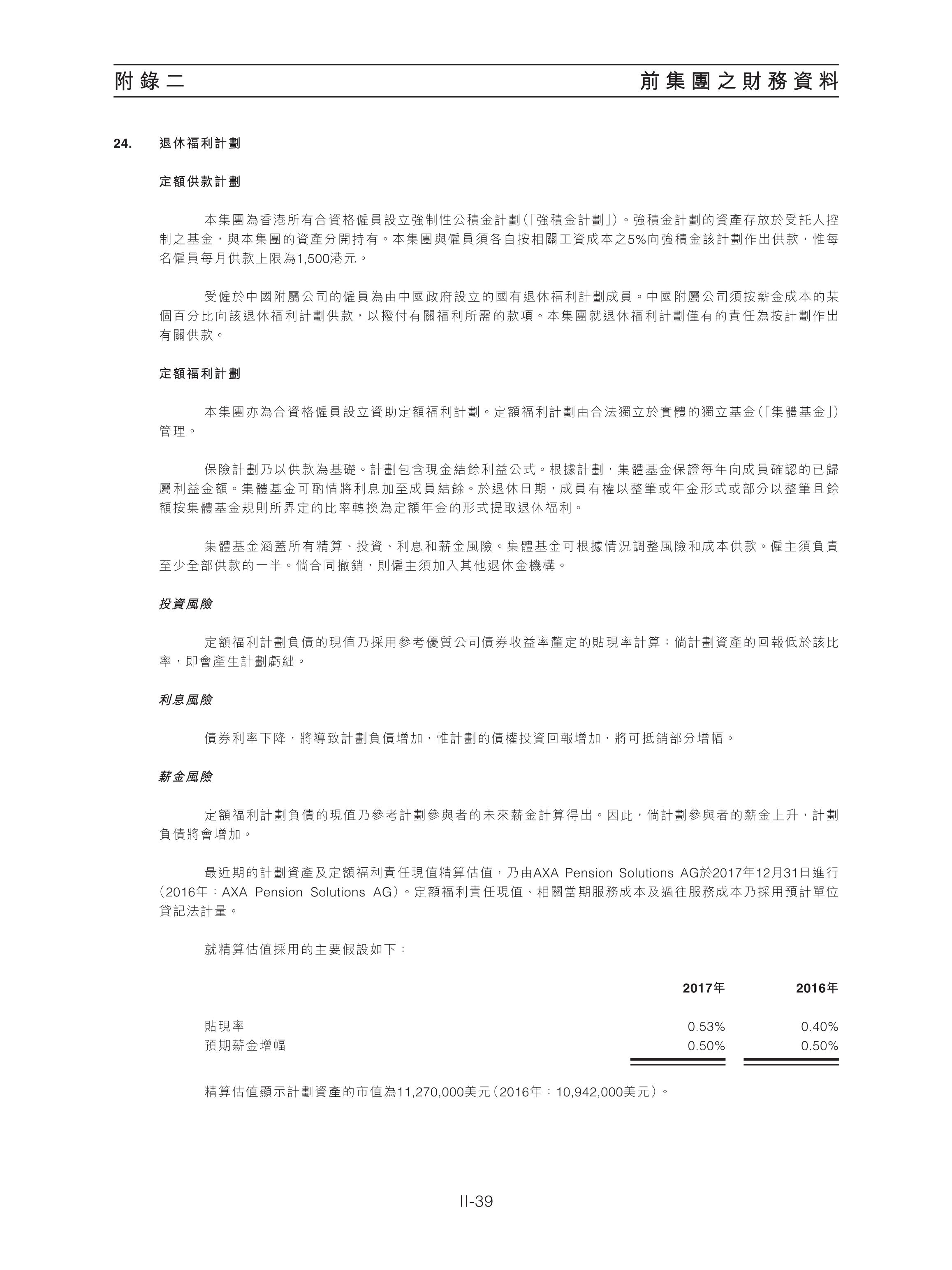 附錄二

前集團之財務資料

24. 退休福利計劃

定額供款計劃

本集團為香港所有合資格僱員設立強制性公積金計劃(「強積金計劃」)。強積金計劃的資產存放於受託人控制之基金,與本集團的資產分開持有。本集團與僱員須各自按相關工資成本之5%向強積金該計劃作出供款,惟每名僱員每月供款上限為1,500港元。

受僱於中國附屬公司的僱員為由中國政府設立的國有退休福利計劃成員。中國附屬公司須按薪金成本的某個百分比向該退休福利計劃供款,以撥付有關福利所需的款項。本集團就退休福利計劃僅有的責任為按計劃作出有關供款。

定額福利計劃

本集團亦為合資格僱員設立資助定額福利計劃。定額福利計劃由合法獨立於實體的獨立基金(「集體基金」)管理。

保險計劃乃以供款為基礎。計劃包含現金結餘利益公式。根據計劃,集體基金保證每年向成員確認的已歸屬利益金額。集體基金可酌情將利息加至成員結餘。於退休日期,成員有權以整筆或年金形式或部分以整筆且餘額按集體基金規則所界定的比率轉換為定額年金的形式提取退休福利。

集體基金涵蓋所有精算、投資、利息和薪金風險。集體基金可根據情況調整風險和成本供款。僱主須負責至少全部供款的一半。倘合同撤銷,則僱主須加入其他退休金機構。

投資風險

定額福利計劃負債的現值乃採用參考優質公司債券收益率釐定的貼現率計算;倘計劃資產的回報低於該比率,即會產生計劃虧絀。

利息風險

債券利率下降,將導致計劃負債增加,惟計劃的債權投資回報增加,將可抵銷部分增幅。

薪金風險

定額福利計劃負債的現值乃參考計劃參與者的未來薪金計算得出。因此,倘計劃參與者的薪金上升,計劃負債將會增加。

最近期的計劃資產及定額福利責任現值精算估值,乃由AXA Pension Solutions AG於2017年12月31日進行(2016年:AXA Pension Solutions AG)。定額福利責任現值、相關當期服務成本及過往服務成本乃採用預計單位貸記法計量。

就精算估值採用的主要假設如下:

| | 2017年 | 2016年 |
|---|---|---|
| 貼現率 | 0.53% | 0.40% |
| 預期薪金增幅 | 0.50% | 0.50% |

精算估值顯示計劃資產的市值為11,270,000美元(2016年:10,942,000美元)。

II-39